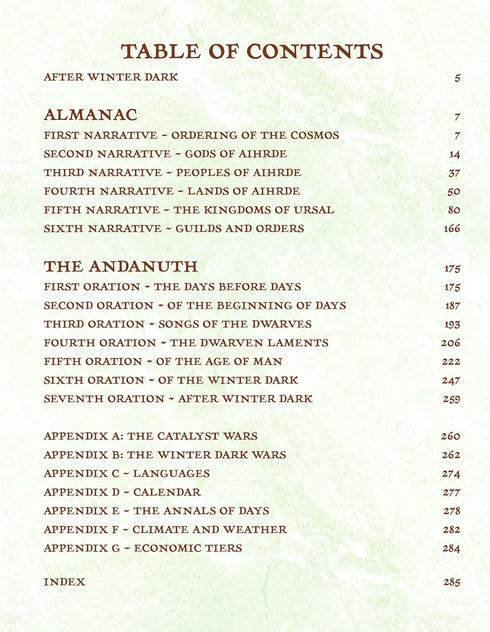 TABLE OF CONTENTS

AFTER WINTER DARK 5

ALMANAC 7
FIRST NARRATIVE ~ ORDERING OF THE COSMOS 7
SECOND NARRATIVE ~ GODS OF AIHRDE 14
THIRD NARRATIVE ~ PEOPLES OF AIHRDE 37
FOURTH NARRATIVE ~ LANDS OF AIHRDE 50
FIFTH NARRATIVE ~ THE KINGDOMS OF URSAL 80
SIXTH NARRATIVE ~ GUILDS AND ORDERS 166

THE ANDANUTH 175
FIRST ORATION ~ THE DAYS BEFORE DAYS 175
SECOND ORATION ~ OF THE BEGINNING OF DAYS 187
THIRD ORATION ~ SONGS OF THE DWARVES 193
FOURTH ORATION ~ THE DWARVEN LAMENTS 206
FIFTH ORATION ~ OF THE AGE OF MAN 222
SIXTH ORATION ~ OF THE WINTER DARK 247
SEVENTH ORATION ~ AFTER WINTER DARK 259

APPENDIX A: THE CATALYST WARS 260
APPENDIX B: THE WINTER DARK WARS 262
APPENDIX C ~ LANGUAGES 274
APPENDIX D ~ CALENDAR 277
APPENDIX E ~ THE ANNALS OF DAYS 278
APPENDIX F ~ CLIMATE AND WEATHER 282
APPENDIX G ~ ECONOMIC TIERS 284

INDEX 285